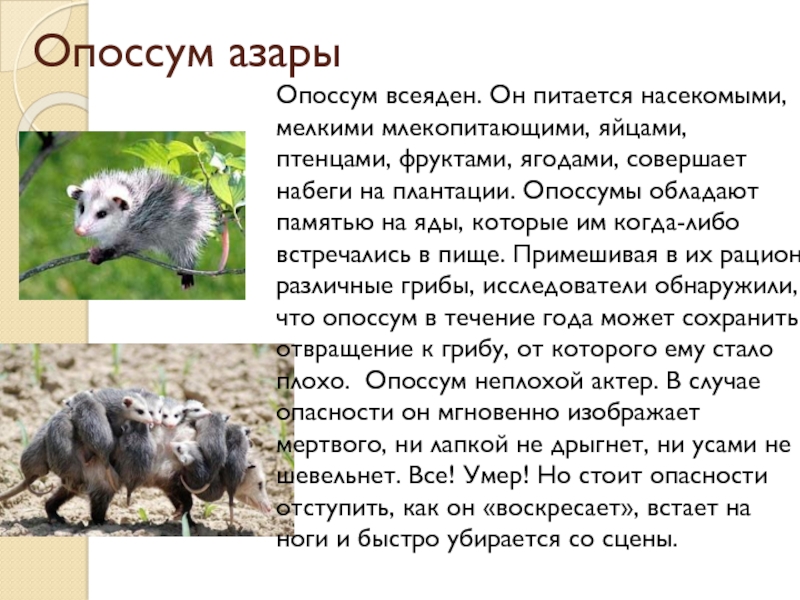 Опоссум азары

Опоссум всеяден. Он питается насекомыми, мелкими млекопитающими, яйцами, птенцами, фруктами, ягодами, совершает набеги на плантации. Опоссумы обладают памятью на яды, которые им когда-либо встречались в пище. Примешивая в их рацион различные грибы, исследователи обнаружили, что опоссум в течение года может сохранить отвращение к грибу, от которого ему стало плохо. Опоссум неплохой актер. В случае опасности он мгновенно изображает мертвого, ни лапкой не дрыгнет, ни усами не шевельнет. Все! Умер! Но стоит опасности отступить, как он «воскресает», встает на ноги и быстро убирается со сцены.